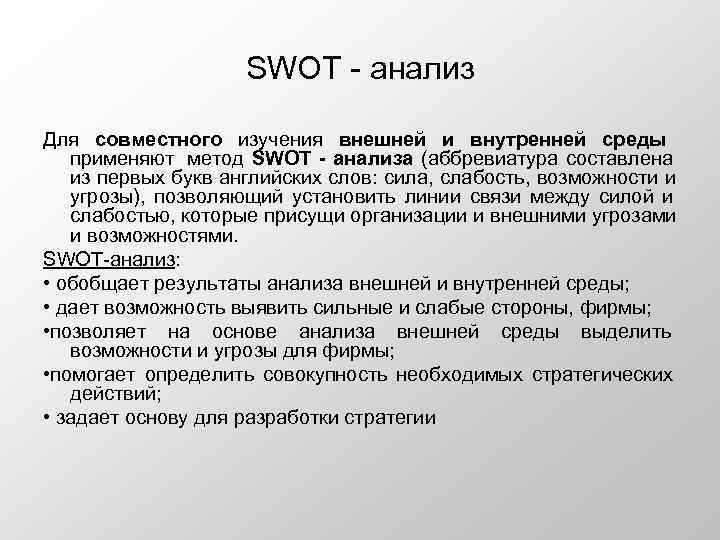 SWOT - анализ

Для совместного изучения внешней и внутренней среды применяют метод SWOT - анализа (аббревиатура составлена из первых букв английских слов: сила, слабость, возможности и угрозы), позволяющий установить линии связи между силой и слабостью, которые присущи организации и внешними угрозами и возможностями.

SWOT-анализ:

• обобщает результаты анализа внешней и внутренней среды;

• дает возможность выявить сильные и слабые стороны, фирмы;

•позволяет на основе анализа внешней среды выделить возможности и угрозы для фирмы;

•помогает определить совокупность необходимых стратегических действий;

• задает основу для разработки стратегии